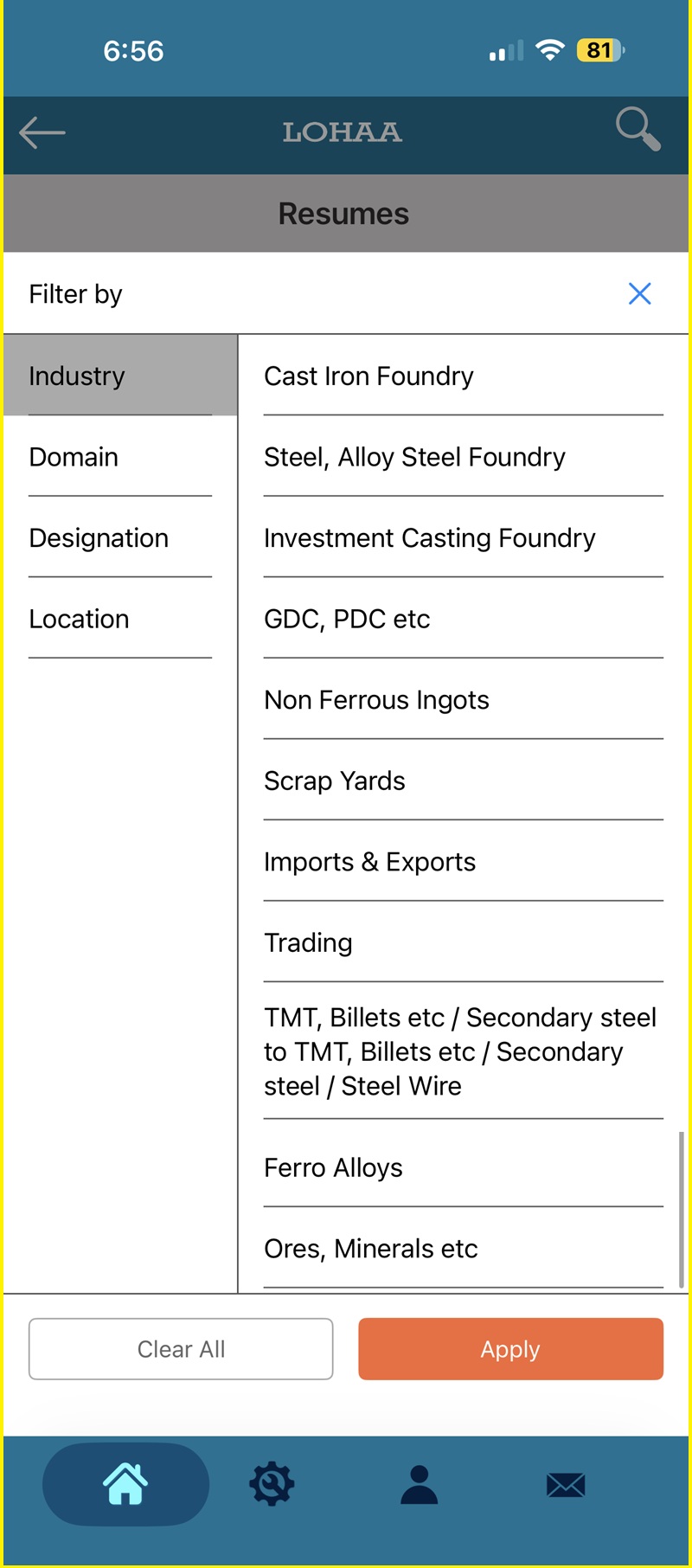 6:56

81

LOHAA

Resumes

Filter by

Industry

Domain

Designation

Location

Cast Iron Foundry

Steel, Alloy Steel Foundry

Investment Casting Foundry

GDC, PDC etc

Non Ferrous Ingots

Scrap Yards

Imports & Exports

Trading

TMT, Billets etc / Secondary steel to TMT, Billets etc / Secondary steel / Steel Wire

Ferro Alloys

Ores, Minerals etc

Clear All

Apply